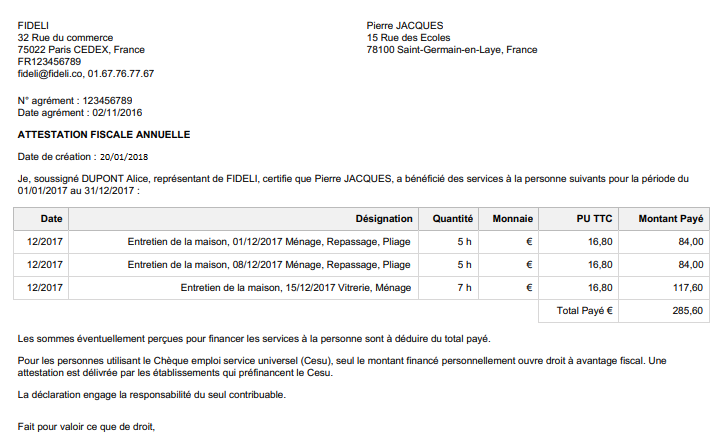 FIDELI
32 Rue du commerce
75022 Paris CEDEX, France
FR123456789
fideli@fideli.co, 01.67.76.77.67

Pierre JACQUES
15 Rue des Ecoles
78100 Saint-Germain-en-Laye, France

N° agrément : 123456789
Date agrément : 02/11/2016

ATTESTATION FISCALE ANNUELLE

Date de création : 20/01/2018

Je, soussigné DUPONT Alice, représentant de FIDELI, certifie que Pierre JACQUES, a bénéficié des services à la personne suivants pour la période du 01/01/2017 au 31/12/2017 :

| Date | Désignation | Quantité | Monnaie | PU TTC | Montant Payé |
|---|---|---|---|---|---|
| 12/2017 | Entretien de la maison, 01/12/2017 Ménage, Repassage, Pliage | 5 h | € | 16,80 | 84,00 |
| 12/2017 | Entretien de la maison, 08/12/2017 Ménage, Repassage, Pliage | 5 h | € | 16,80 | 84,00 |
| 12/2017 | Entretien de la maison, 15/12/2017 Vitrerie, Ménage | 7 h | € | 16,80 | 117,60 |
| | | | | Total Payé € | 285,60 |

Les sommes éventuellement perçues pour financer les services à la personne sont à déduire du total payé.

Pour les personnes utilisant le Chèque emploi service universel (Cesu), seul le montant financé personnellement ouvre droit à avantage fiscal. Une attestation est délivrée par les établissements qui préfinancent le Cesu.

La déclaration engage la responsabilité du seul contribuable.

Fait pour valoir ce que de droit,